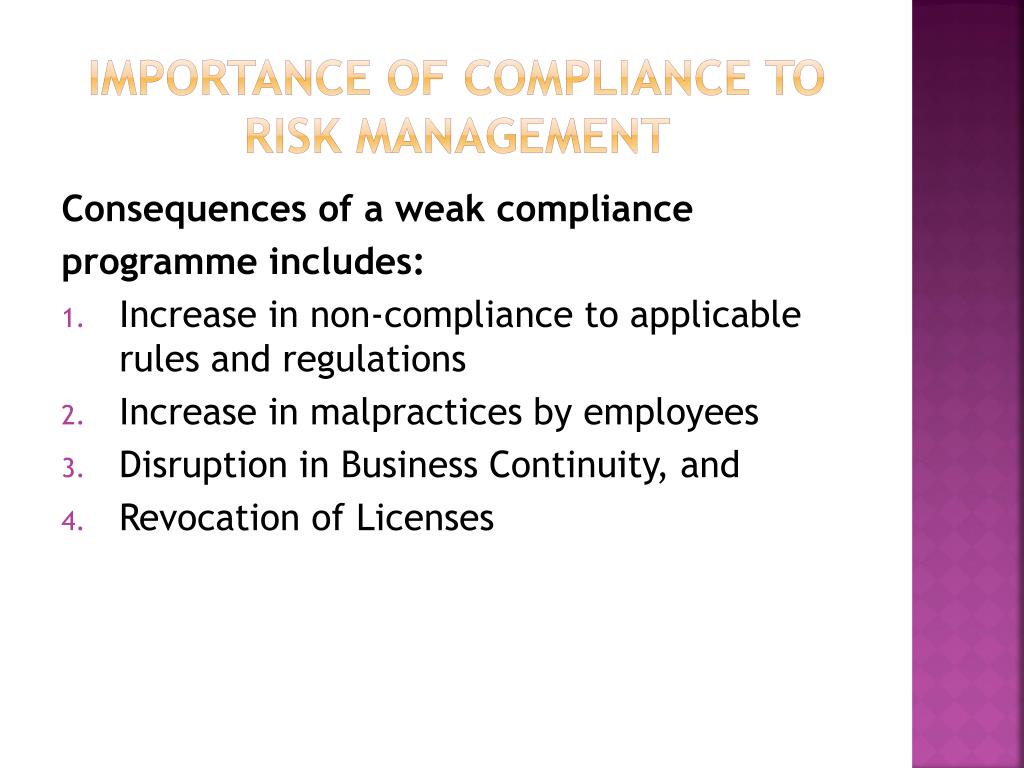 IMPORTANCE OF COMPLIANCE TO RISK MANAGEMENT

Consequences of a weak compliance programme includes:

1. Increase in non-compliance to applicable rules and regulations
2. Increase in malpractices by employees
3. Disruption in Business Continuity, and
4. Revocation of Licenses